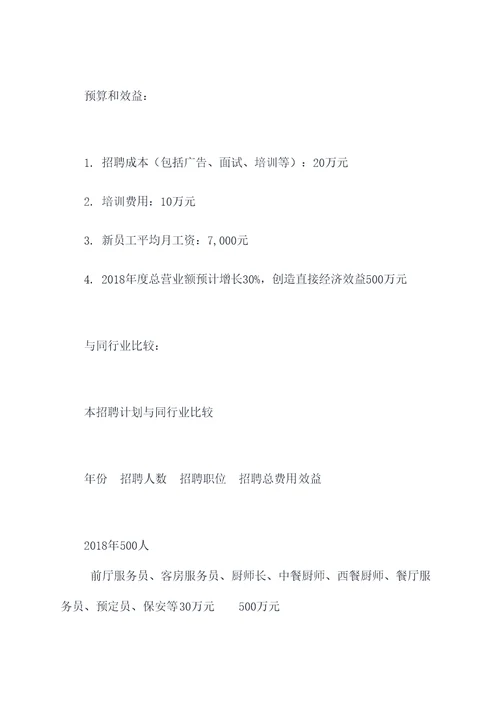 预算和效益：

1. 招聘成本（包括广告、面试、培训等）：20万元

2. 培训费用：10万元

3. 新员工平均月工资：7,000元

4. 2018年度总营业额预计增长30%，创造直接经济效益500万元

与同行业比较：

本招聘计划与同行业比较

年份　招聘人数　招聘职位　招聘总费用效益

2018年500人

前厅服务员、客房服务员、厨师长、中餐厨师、西餐厨师、餐厅服务员、预定员、保安等30万元　　500万元